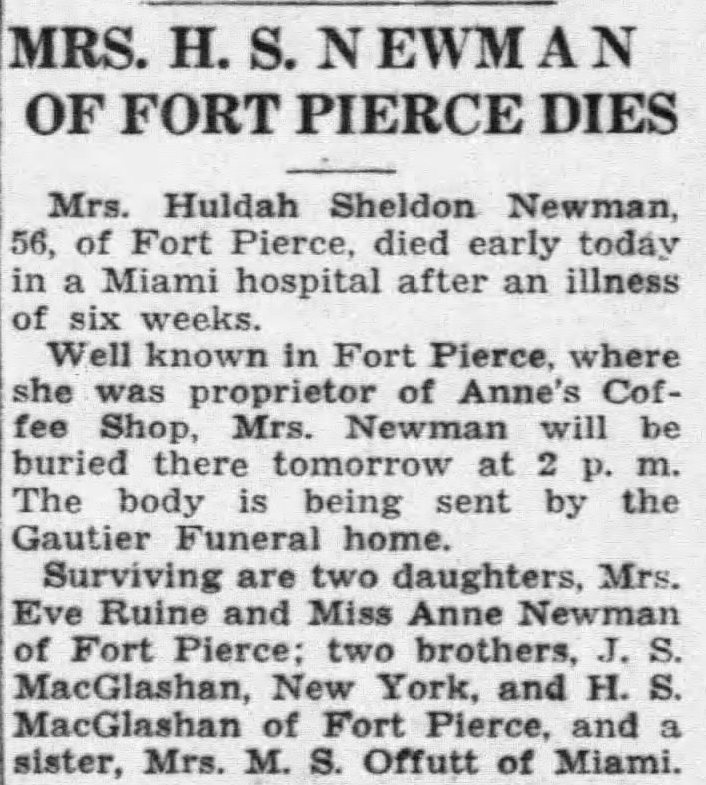 MRS. H. S. NEWMAN OF FORT PIERCE DIES

Mrs. Huldah Sheldon Newman, 56, of Fort Pierce, died early today in a Miami hospital after an illness of six weeks.

Well known in Fort Pierce, where she was proprietor of Anne's Coffee Shop, Mrs. Newman will be buried there tomorrow at 2 p. m. The body is being sent by the Gautier Funeral home.

Surviving are two daughters, Mrs. Eve Ruine and Miss Anne Newman of Fort Pierce; two brothers, J. S. MacGlashan, New York, and H. S. MacGlashan of Fort Pierce, and a sister, Mrs. M. S. Offutt of Miami.